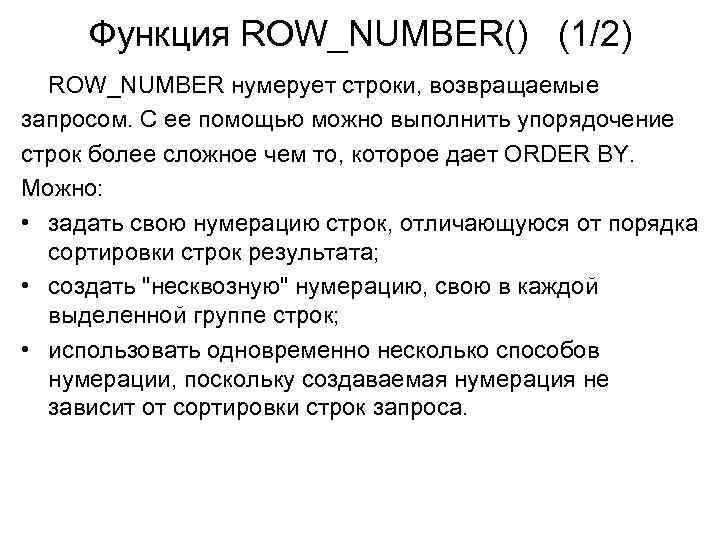 Функция ROW_NUMBER() (1/2)

ROW_NUMBER нумерует строки, возвращаемые запросом. С ее помощью можно выполнить упорядочение строк более сложное чем то, которое дает ORDER BY. Можно:

• задать свою нумерацию строк, отличающуюся от порядка сортировки строк результата;
• создать "несквозную" нумерацию, свою в каждой выделенной группе строк;
• использовать одновременно несколько способов нумерации, поскольку создаваемая нумерация не зависит от сортировки строк запроса.